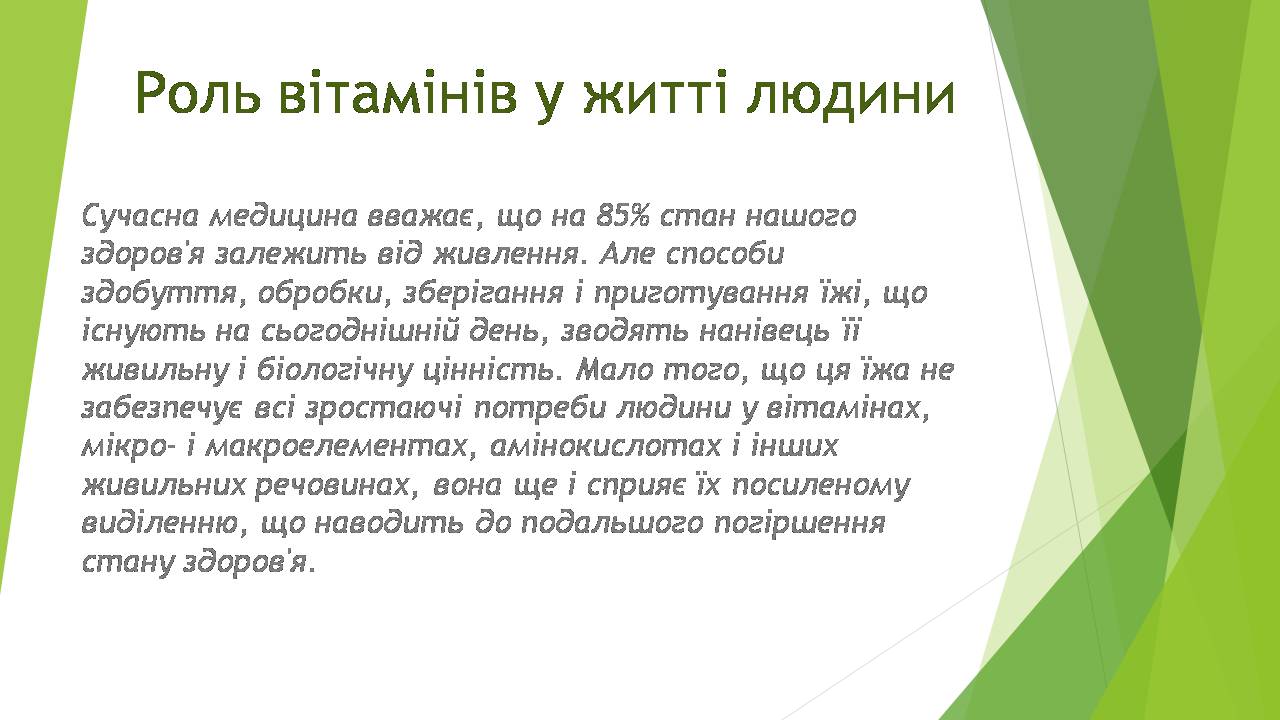 Роль вітамінів у житті людини

Сучасна медицина вважає, що на 85% стан нашого здоров'я залежить від живлення. Але способи здобуття, обробки, зберігання і приготування їжі, що існують на сьогоднішній день, зводять нанівець її живильну і біологічну цінність. Мало того, що ця їжа не забезпечує всі зростаючі потреби людини у вітамінах, мікро- і макроелементах, амінокислотах і інших живильних речовинах, вона ще і сприяє їх посиленому виділенню, що наводить до подальшого погіршення стану здоров'я.